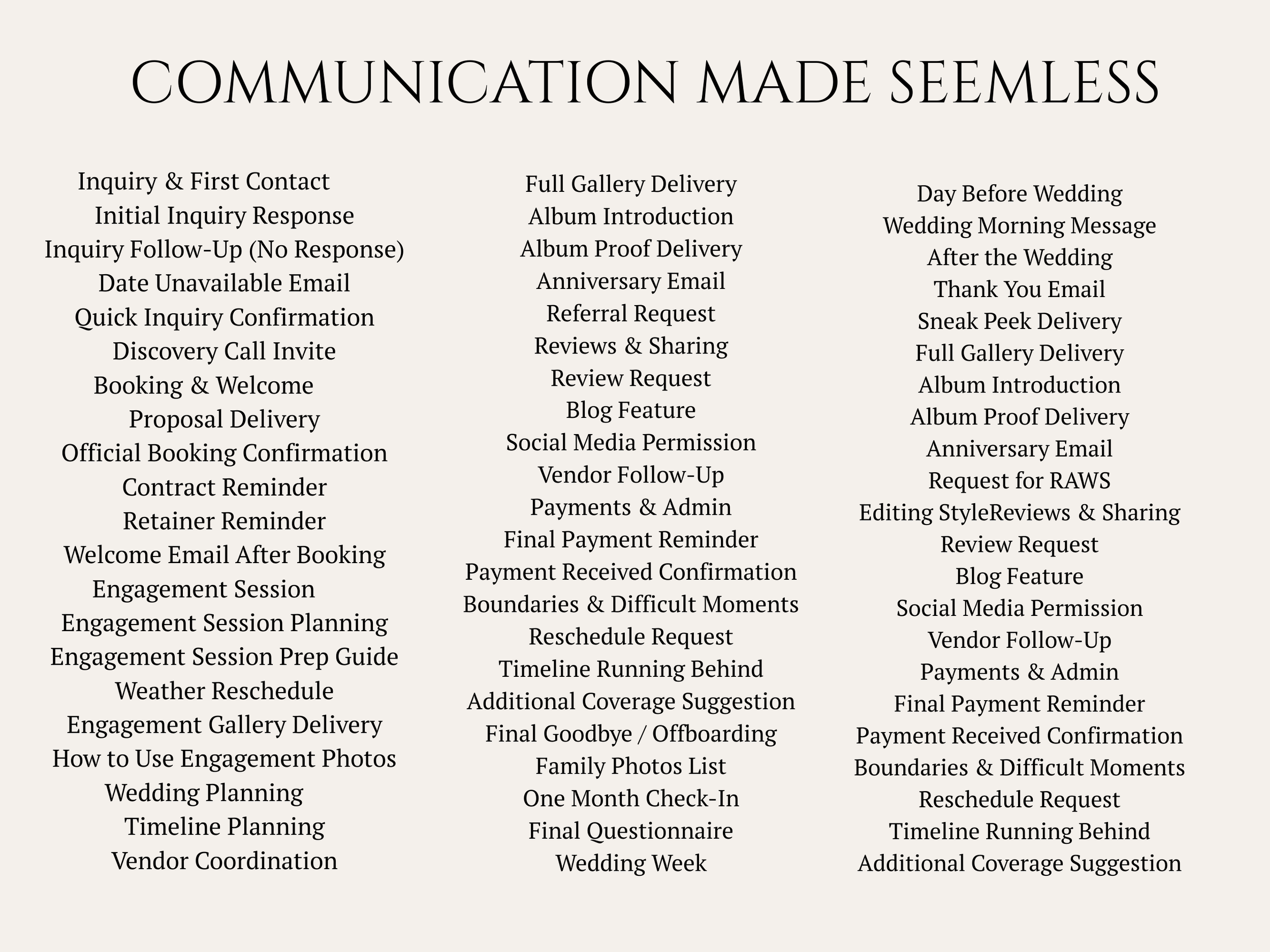 COMMUNICATION MADE SEEMLESS

Inquiry & First Contact
Initial Inquiry Response
Inquiry Follow-Up (No Response)
Date Unavailable Email
Quick Inquiry Confirmation
Discovery Call Invite
Booking & Welcome
Proposal Delivery
Official Booking Confirmation
Contract Reminder
Retainer Reminder
Welcome Email After Booking
Engagement Session
Engagement Session Planning
Engagement Session Prep Guide
Weather Reschedule
Engagement Gallery Delivery
How to Use Engagement Photos
Wedding Planning
Timeline Planning
Vendor Coordination

Full Gallery Delivery
Album Introduction
Album Proof Delivery
Anniversary Email
Referral Request
Reviews & Sharing
Review Request
Blog Feature
Social Media Permission
Vendor Follow-Up
Payments & Admin
Final Payment Reminder
Payment Received Confirmation
Boundaries & Difficult Moments
Reschedule Request
Timeline Running Behind
Additional Coverage Suggestion
Final Goodbye / Offboarding
Family Photos List
One Month Check-In
Final Questionnaire
Wedding Week

Day Before Wedding
Wedding Morning Message
After the Wedding
Thank You Email
Sneak Peek Delivery
Full Gallery Delivery
Album Introduction
Album Proof Delivery
Anniversary Email
Request for RAWS
Editing StyleReviews & Sharing
Review Request
Blog Feature
Social Media Permission
Vendor Follow-Up
Payments & Admin
Final Payment Reminder
Payment Received Confirmation
Boundaries & Difficult Moments
Reschedule Request
Timeline Running Behind
Additional Coverage Suggestion